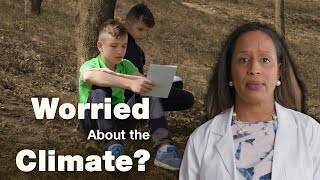 Worried
About the
Climate?